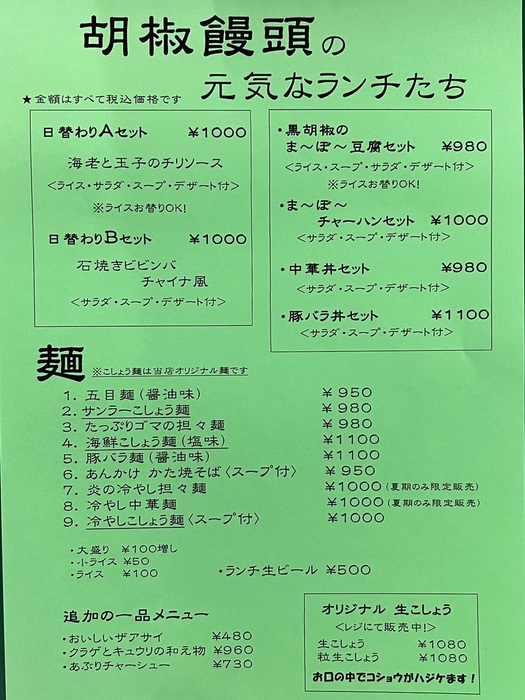 胡椒饅頭の
元気なランチたち

★金額はすべて税込価格です

日替わりAセット ¥1000
海老と玉子のチリソース
<ライス・サラダ・スープ・デザート付>
※ライスお替りOK!

日替わりBセット ¥1000
石焼きビビンバ
チャイナ風
<サラダ・スープ・デザート付>

・黒胡椒の
ま～ぼ～豆腐セット ¥980
<ライス・スープ・サラダ・デザート付>
※ライスお替りOK!

・ま～ぼ～
チャーハンセット ¥1000
<サラダ・スープ・デザート付>

・中華丼セット ¥980
<サラダ・スープ・デザート付>

・豚バラ丼セット ¥1100
<サラダ・スープ・デザート付>

麺 ※こしょう麺は当店オリジナル麺です

1. 五目麺（醤油味） ¥950
2. サンラーこしょう麺 ¥980
3. たっぷりゴマの担々麺 ¥980
4. 海鮮こしょう麺（塩味） ¥1100
5. 豚バラ麺（醤油味） ¥1100
6. あんかけ かた焼そば〈スープ付〉 ¥950
7. 炎の冷やし担々麺 ¥1000（夏期のみ限定販売）
8. 冷やし中華麺 ¥1000（夏期のみ限定販売）
9. 冷やしこしょう麺〈スープ付〉 ¥1000

・大盛り ¥100増し
・小ライス ¥50
・ライス ¥100

・ランチ生ビール ¥500

追加の一品メニュー
・おいしいザアサイ ¥480
・クラゲとキュウリの和え物 ¥960
・あぶりチャーシュー ¥730

オリジナル 生こしょう
<レジにて販売中!>
生こしょう ¥1080
粒生こしょう ¥1080
お口の中でコショウがハジケます!